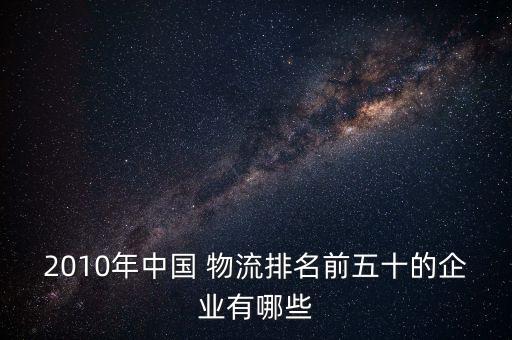 2010年中国 物流排名前五十的企业有哪些